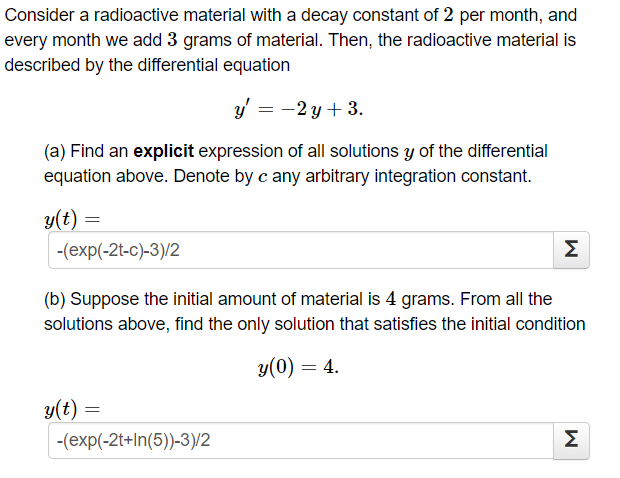 Consider a radioactive material with a decay constant of $2$ per month, and every month we add $3$ grams of material. Then, the radioactive material is described by the differential equation

$y' = -2\,y + 3.$

(a) Find an **explicit** expression of all solutions $y$ of the differential equation above. Denote by $c$ any arbitrary integration constant.

$y(t) =$

-(exp(-2t-c)-3)/2

Σ

(b) Suppose the initial amount of material is $4$ grams. From all the solutions above, find the only solution that satisfies the initial condition

$y(0) = 4.$

$y(t) =$

-(exp(-2t+ln(5))-3)/2

Σ